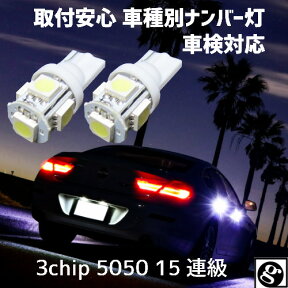 取付安心 車種別ナンバー灯
車検対応

3chip 5050 15 連級

g